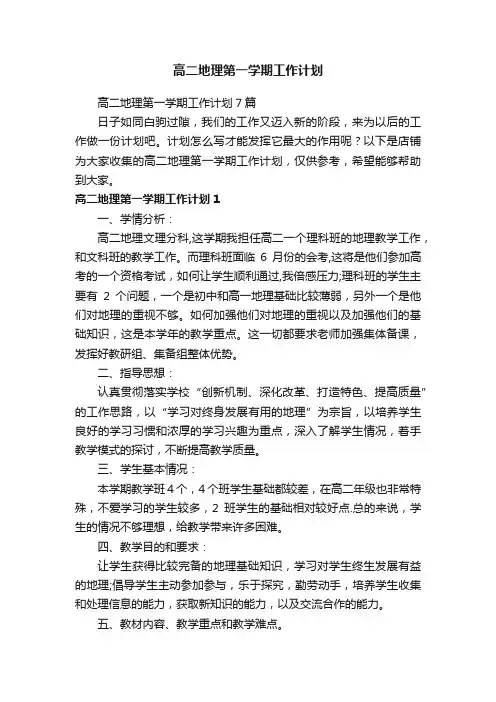 高二地理第一学期工作计划

高二地理第一学期工作计划7篇

日子如同白驹过隙，我们的工作又迈入新的阶段，来为以后的工作做一份计划吧。计划怎么写才能发挥它最大的作用呢？以下是店铺为大家收集的高二地理第一学期工作计划，仅供参考，希望能够帮助到大家。

高二地理第一学期工作计划1

一、学情分析：

高二地理文理分科,这学期我担任高二一个理科班的地理教学工作，和文科班的教学工作。而理科班面临 6 月份的会考,这将是他们参加高考的一个资格考试，如何让学生顺利通过,我倍感压力;理科班的学生主要有 2 个问题，一个是初中和高一地理基础比较薄弱，另外一个是他们对地理的重视不够。如何加强他们对地理的重视以及加强他们的基础知识，这是本学年的教学重点。这一切都要求老师加强集体备课，发挥好教研组、集备组整体优势。

二、指导思想：

认真贯彻落实学校“创新机制、深化改革、打造特色、提高质量”的工作思路，以“学习对终身发展有用的地理”为宗旨，以培养学生良好的学习习惯和浓厚的学习兴趣为重点，深入了解学生情况，着手教学模式的探讨，不断提高教学质量。

三、学生基本情况：

本学期教学班4个，4个班学生基础都较差，在高二年级也非常特殊，不爱学习的学生较多，2 班学生的基础相对较好点.总的来说，学生的情况不够理想，给教学带来许多困难。

四、教学目的和要求：

让学生获得比较完备的地理基础知识，学习对学生终生发展有益的地理;倡导学生主动参加参与，乐于探究，勤劳动手，培养学生收集和处理信息的能力，获取新知识的能力，以及交流合作的能力。

五、教材内容、教学重点和教学难点。